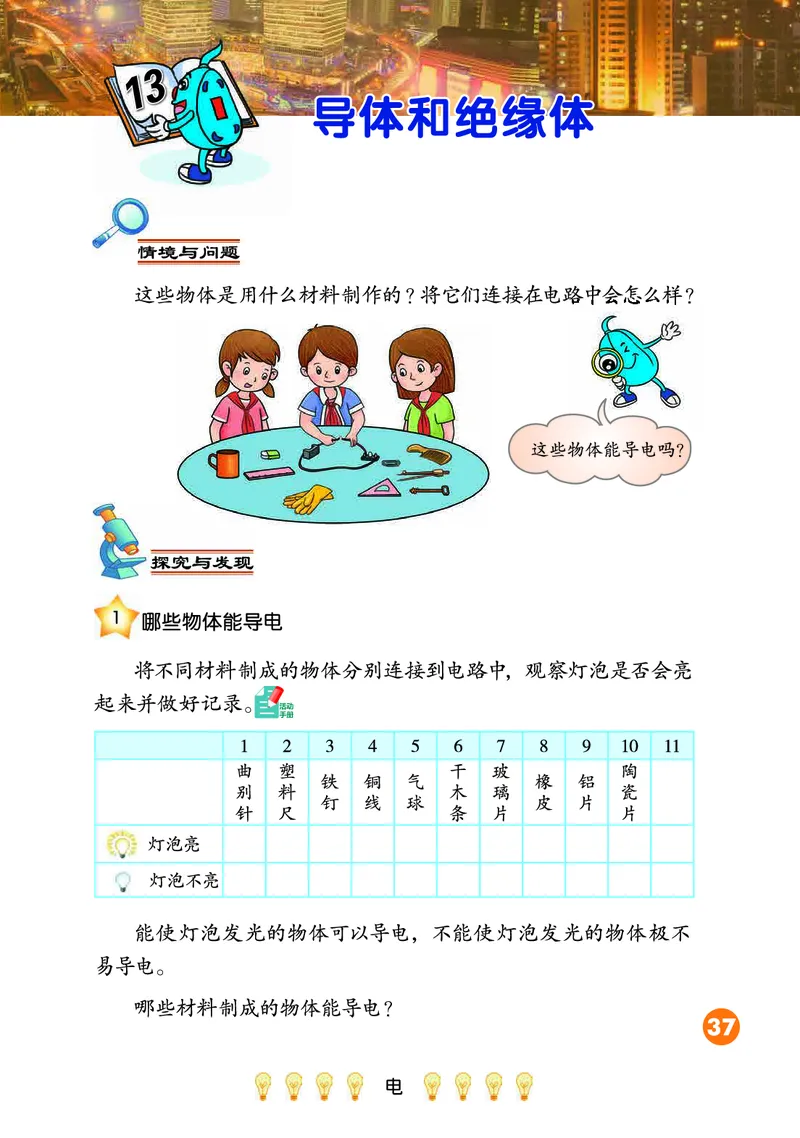 13

导体和绝缘体

情境与问题

这些物体是用什么材料制作的？将它们连接在电路中会怎么样？

这些物体能导电吗？

探究与发现

1 哪些物体能导电

将不同材料制成的物体分别连接到电路中，观察灯泡是否会亮起来并做好记录。活动手册

| | 1 | 2 | 3 | 4 | 5 | 6 | 7 | 8 | 9 | 10 | 11 |
|---|---|---|---|---|---|---|---|---|---|---|---|
| | 曲别针 | 塑料尺 | 铁钉 | 铜线 | 气球 | 干木条 | 玻璃片 | 橡皮 | 铝片 | 陶瓷片 | |
| 灯泡亮 | | | | | | | | | | | |
| 灯泡不亮 | | | | | | | | | | | |

能使灯泡发光的物体可以导电，不能使灯泡发光的物体极不易导电。

哪些材料制成的物体能导电？

37

电